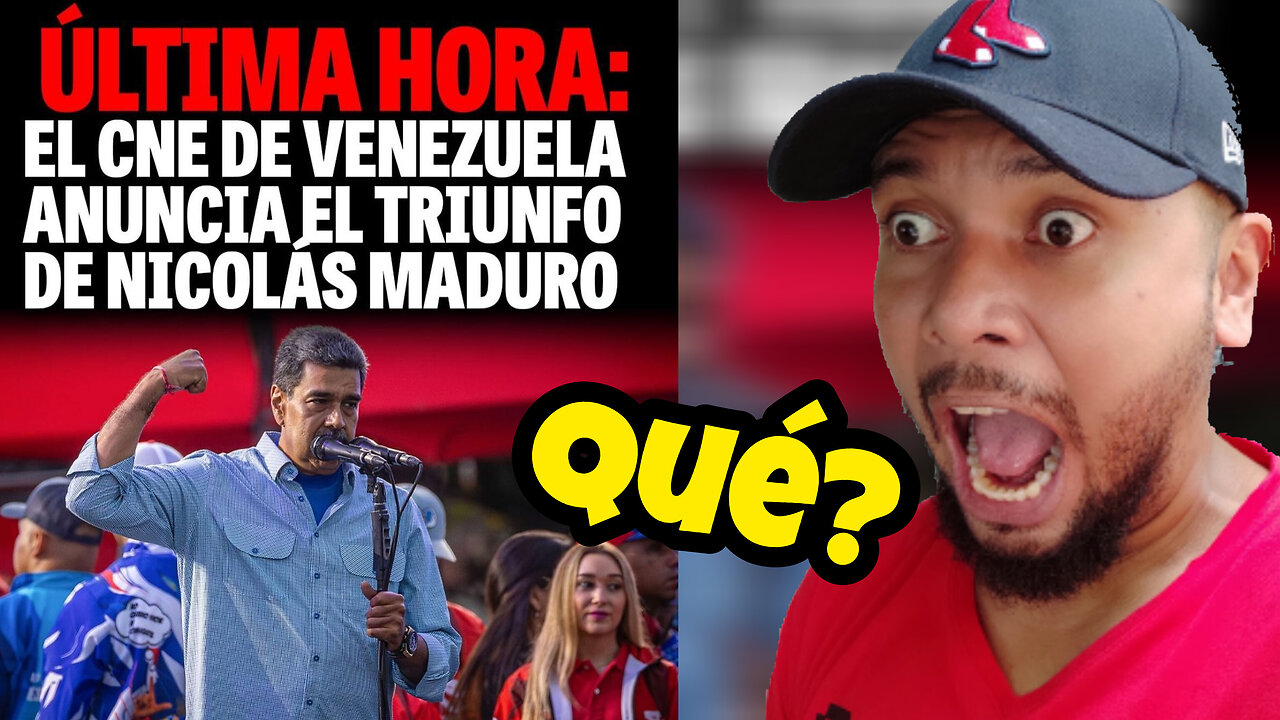 ÚLTIMA HORA:
EL CNE DE VENEZUELA ANUNCIA EL TRIUNFO DE NICOLÁS MADURO

Qué?